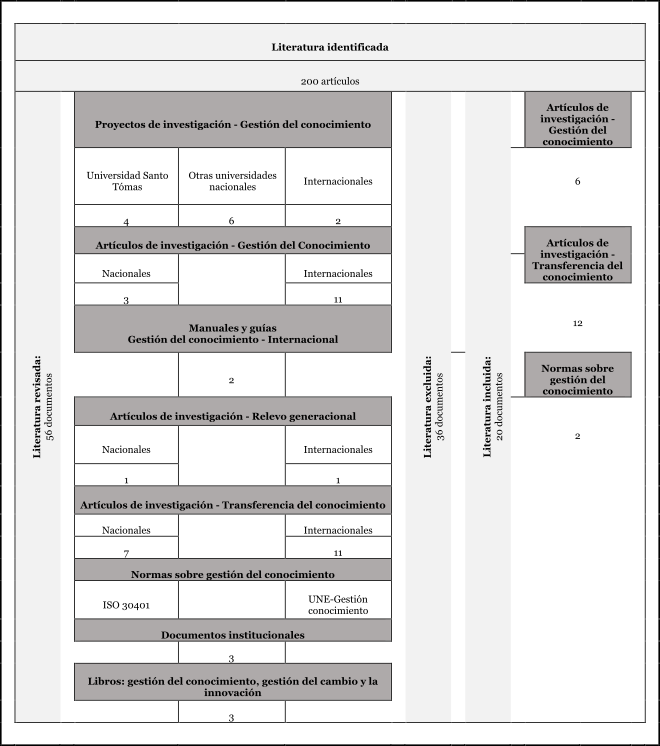 Literatura identificada

200 artículos

Literatura revisada: 56 documentos

Proyectos de investigación - Gestión del conocimiento

| Universidad Santo Tómas | Otras universidades nacionales | Internacionales |
|---|---|---|
| 4 | 6 | 2 |

Artículos de investigación - Gestión del Conocimiento

| Nacionales | | Internacionales |
|---|---|---|
| 3 | | 11 |

Manuales y guías
Gestión del conocimiento - Internacional

2

Artículos de investigación - Relevo generacional

| Nacionales | | Internacionales |
|---|---|---|
| 1 | | 1 |

Artículos de investigación - Transferencia del conocimiento

| Nacionales | | Internacionales |
|---|---|---|
| 7 | | 11 |

Normas sobre gestión del conocimiento

| ISO 30401 | | UNE-Gestión conocimiento |
|---|---|---|

Documentos institucionales

3

Libros: gestión del conocimiento, gestión del cambio y la innovación

3

Literatura excluida: 36 documentos

Literatura incluida: 20 documentos

Artículos de investigación - Gestión del conocimiento

6

Artículos de investigación - Transferencia del conocimiento

12

Normas sobre gestión del conocimiento

2